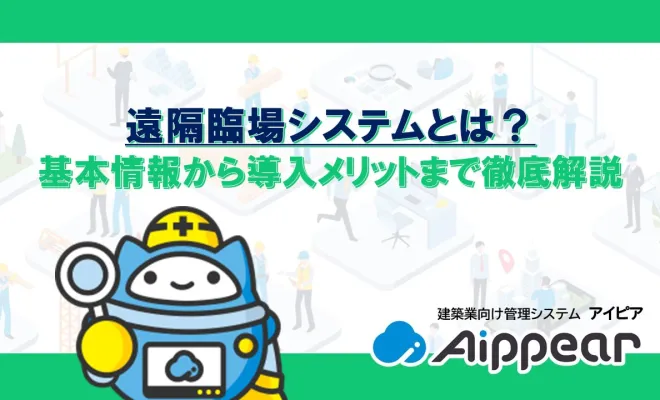 遠隔臨場システムとは？
基本情報から導入メリットまで徹底解説

建築業向け管理システム アイピア
Aippear